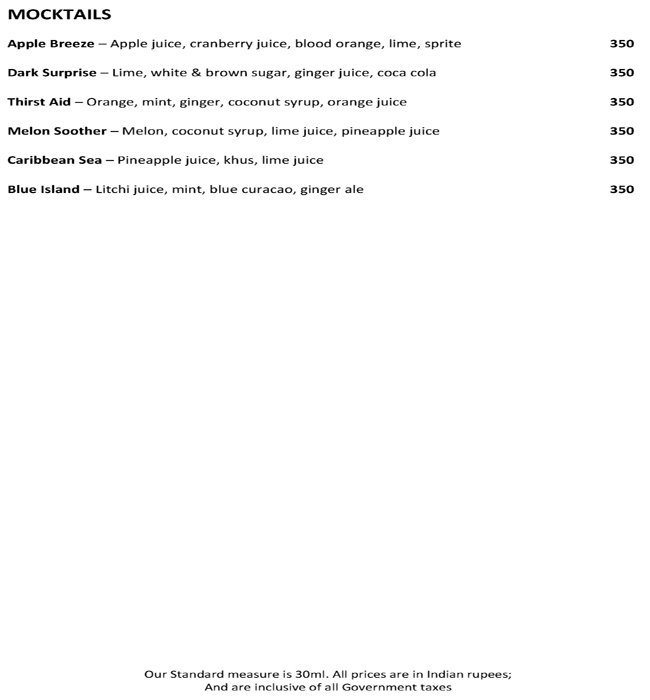 MOCKTAILS

Apple Breeze – Apple juice, cranberry juice, blood orange, lime, sprite 350

Dark Surprise – Lime, white & brown sugar, ginger juice, coca cola 350

Thirst Aid – Orange, mint, ginger, coconut syrup, orange juice 350

Melon Soother – Melon, coconut syrup, lime juice, pineapple juice 350

Caribbean Sea – Pineapple juice, khus, lime juice 350

Blue Island – Litchi juice, mint, blue curacao, ginger ale 350

Our Standard measure is 30ml. All prices are in Indian rupees; And are inclusive of all Government taxes